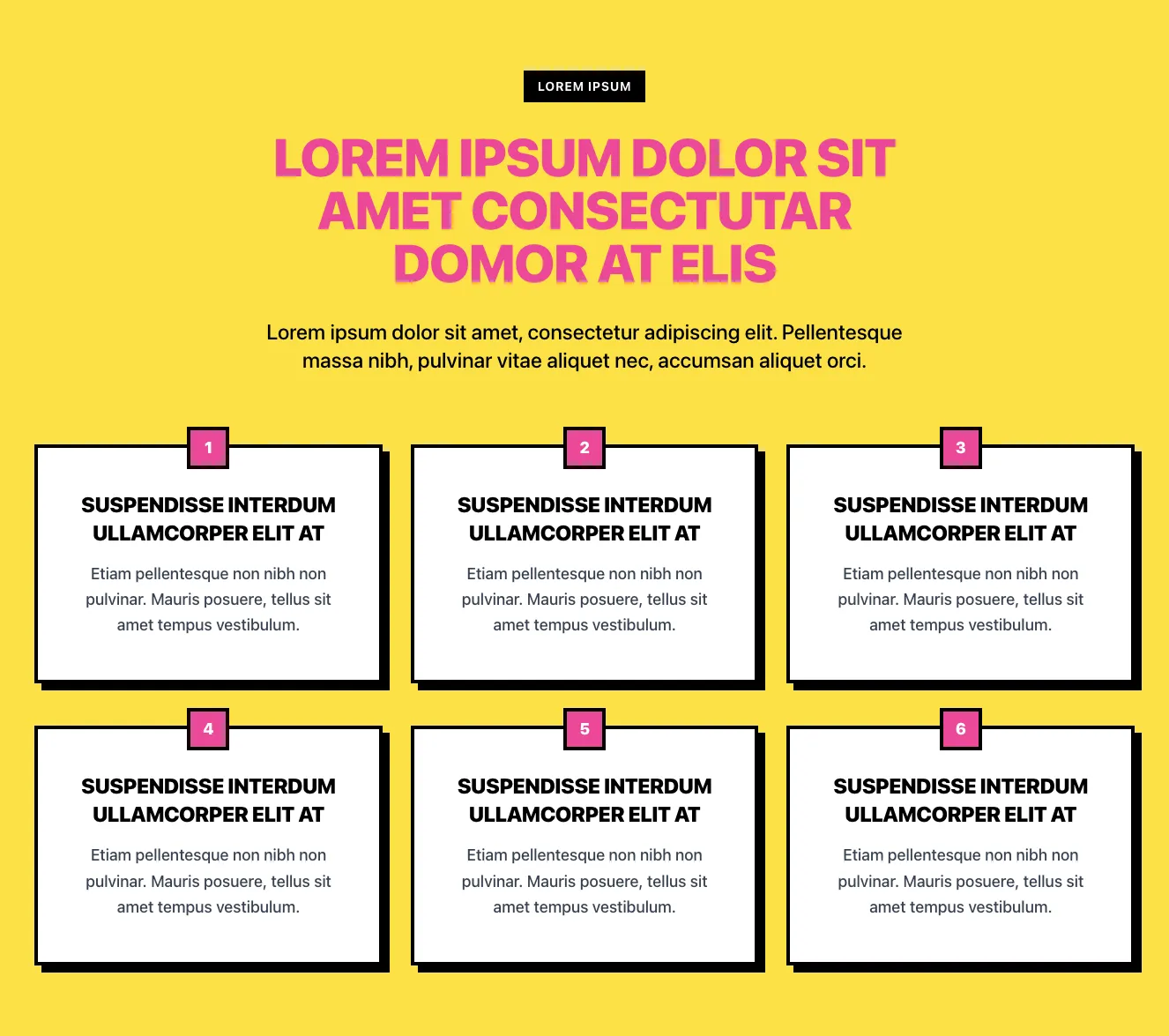 LOREM IPSUM

LOREM IPSUM DOLOR SIT AMET CONSECTUTAR DOMOR AT ELIS

Lorem ipsum dolor sit amet, consectetur adipiscing elit. Pellentesque massa nibh, pulvinar vitae aliquet nec, accumsan aliquet orci.

1

SUSPENDISSE INTERDUM ULLAMCORPER ELIT AT

Etiam pellentesque non nibh non pulvinar. Mauris posuere, tellus sit amet tempus vestibulum.

2

SUSPENDISSE INTERDUM ULLAMCORPER ELIT AT

Etiam pellentesque non nibh non pulvinar. Mauris posuere, tellus sit amet tempus vestibulum.

3

SUSPENDISSE INTERDUM ULLAMCORPER ELIT AT

Etiam pellentesque non nibh non pulvinar. Mauris posuere, tellus sit amet tempus vestibulum.

4

SUSPENDISSE INTERDUM ULLAMCORPER ELIT AT

Etiam pellentesque non nibh non pulvinar. Mauris posuere, tellus sit amet tempus vestibulum.

5

SUSPENDISSE INTERDUM ULLAMCORPER ELIT AT

Etiam pellentesque non nibh non pulvinar. Mauris posuere, tellus sit amet tempus vestibulum.

6

SUSPENDISSE INTERDUM ULLAMCORPER ELIT AT

Etiam pellentesque non nibh non pulvinar. Mauris posuere, tellus sit amet tempus vestibulum.